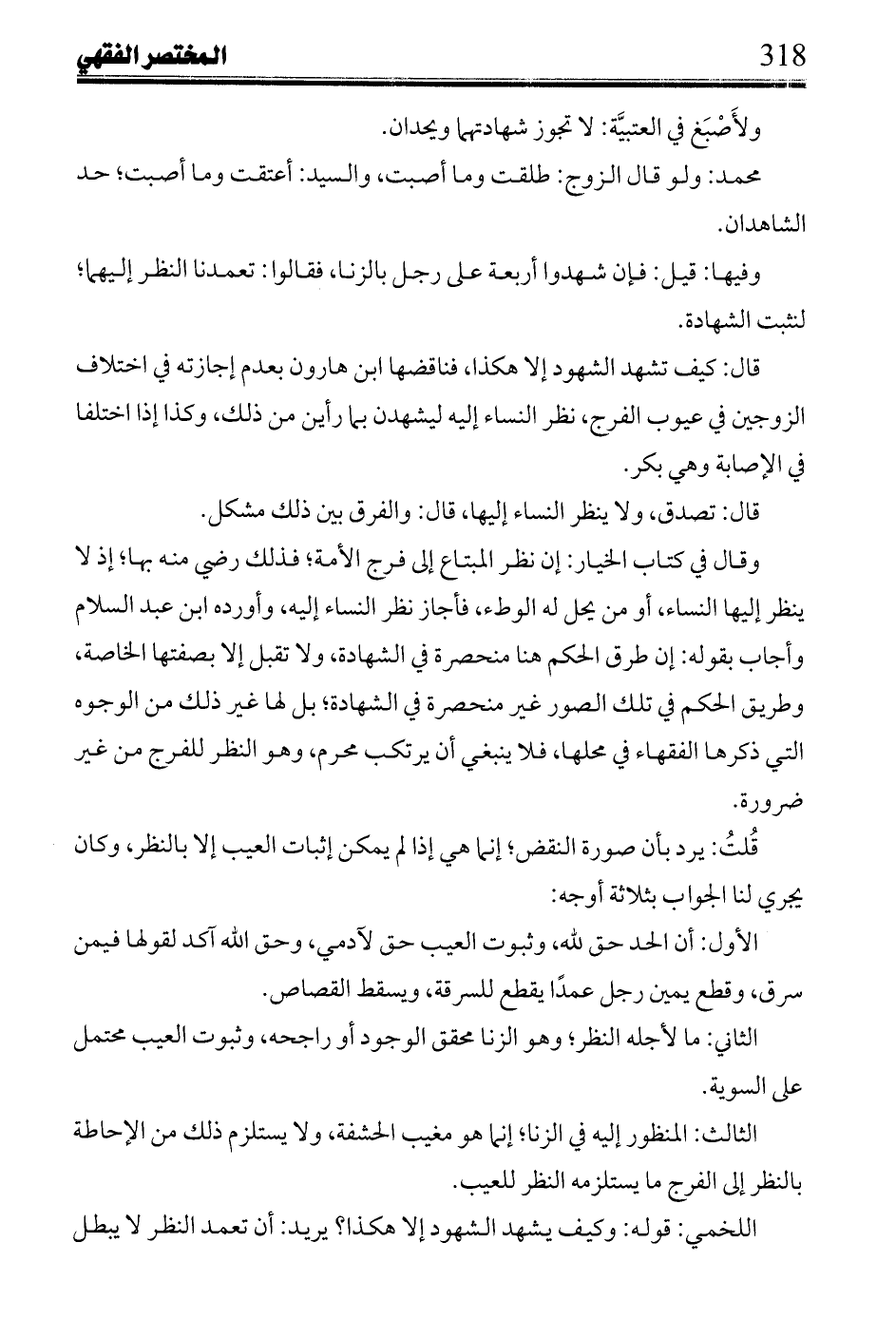 318 المختصر الفقهي

ولأَصْبَغ في العتبيَّة: لا تجوز شهادتهما ويحدان.

محمد: ولو قال الزوج: طلقت وما أصبت، والسيد: أعتقت وما أصبت؛ حد الشاهدان.

وفيها: قيل: فإن شهدوا أربعة على رجل بالزنا، فقالوا: تعمدنا النظر إليهما؛ لنثبت الشهادة.

قال: كيف تشهد الشهود إلا هكذا، فناقضها ابن هارون بعدم إجازته في اختلاف الزوجين في عيوب الفرج، نظر النساء إليه ليشهدن بما رأين من ذلك، وكذا إذا اختلفا في الإصابة وهي بكر.

قال: تصدق، ولا ينظر النساء إليها، قال: والفرق بين ذلك مشكل.

وقال في كتاب الخيار: إن نظر المبتاع إلى فرج الأمة؛ فذلك رضي منه بها؛ إذ لا ينظر إليها النساء، أو من يحل له الوطء، فأجاز نظر النساء إليه، وأورده ابن عبد السلام وأجاب بقوله: إن طرق الحكم هنا منحصرة في الشهادة، ولا تقبل إلا بصفتها الخاصة، وطريق الحكم في تلك الصور غير منحصرة في الشهادة؛ بل لها غير ذلك من الوجوه التي ذكرها الفقهاء في محلها، فلا ينبغي أن يرتكب محرم، وهو النظر للفرج من غير ضرورة.

قُلتُ: يرد بأن صورة النقض؛ إنما هي إذا لم يمكن إثبات العيب إلا بالنظر، وكان يجري لنا الجواب بثلاثة أوجه:

الأول: أن الحد حق لله، وثبوت العيب حق لآدمي، وحق الله آكد لقولها فيمن سرق، وقطع يمين رجل عمدًا يقطع للسرقة، ويسقط القصاص.

الثاني: ما لأجله النظر؛ وهو الزنا محقق الوجود أو راجحه، وثبوت العيب محتمل على السوية.

الثالث: المنظور إليه في الزنا؛ إنما هو مغيب الحشفة، ولا يستلزم ذلك من الإحاطة بالنظر إلى الفرج ما يستلزمه النظر للعيب.

اللخمي: قوله: وكيف يشهد الشهود إلا هكذا؟ يريد: أن تعمد النظر لا يبطل